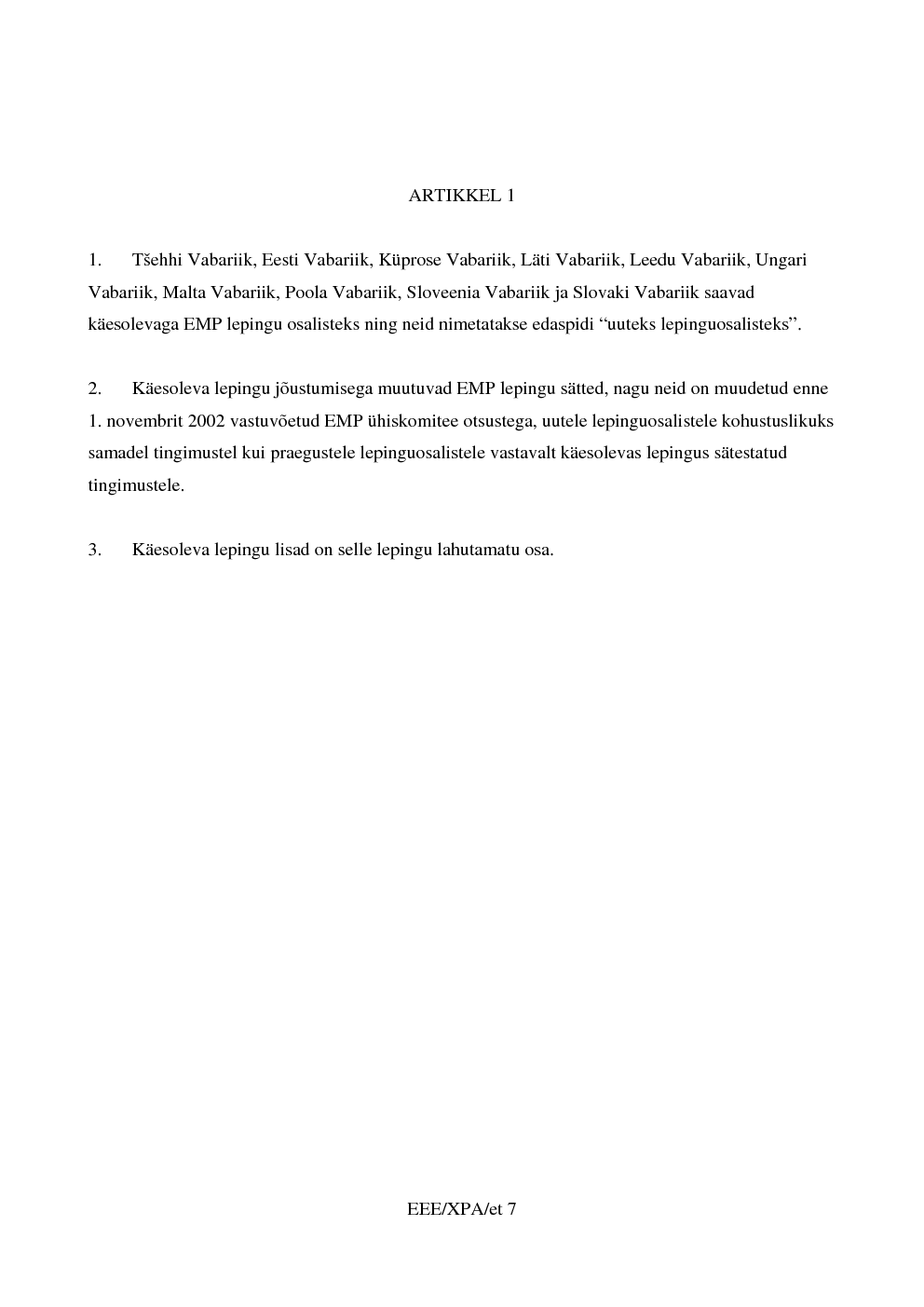 ARTIKKEL 1

1. Tšehhi Vabariik, Eesti Vabariik, Küprose Vabariik, Läti Vabariik, Leedu Vabariik, Ungari Vabariik, Malta Vabariik, Poola Vabariik, Sloveenia Vabariik ja Slovaki Vabariik saavad käesolevaga EMP lepingu osalisteks ning neid nimetatakse edaspidi “uuteks lepinguosalisteks”.

2. Käesoleva lepingu jõustumisega muutuvad EMP lepingu sätted, nagu neid on muudetud enne 1. novembrit 2002 vastuvõetud EMP ühiskomitee otsustega, uutele lepinguosalistele kohustuslikuks samadel tingimustel kui praegustele lepinguosalistele vastavalt käesolevas lepingus sätestatud tingimustele.

3. Käesoleva lepingu lisad on selle lepingu lahutamatu osa.

EEE/XPA/et 7